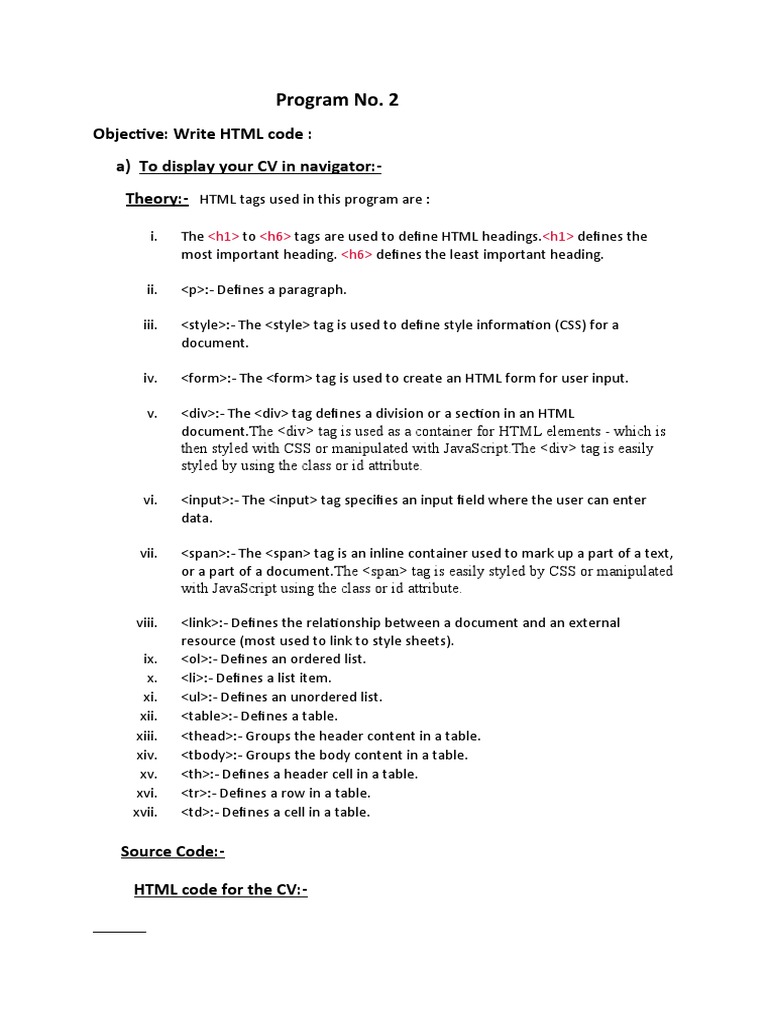 Program No. 2

Objective: Write HTML code :

a) To display your CV in navigator:-

Theory:- HTML tags used in this program are :

i. The <h1> to <h6> tags are used to define HTML headings.<h1> defines the most important heading. <h6> defines the least important heading.

ii. <p>:- Defines a paragraph.

iii. <style>:- The <style> tag is used to define style information (CSS) for a document.

iv. <form>:- The <form> tag is used to create an HTML form for user input.

v. <div>:- The <div> tag defines a division or a section in an HTML document.The <div> tag is used as a container for HTML elements - which is then styled with CSS or manipulated with JavaScript.The <div> tag is easily styled by using the class or id attribute.

vi. <input>:- The <input> tag specifies an input field where the user can enter data.

vii. <span>:- The <span> tag is an inline container used to mark up a part of a text, or a part of a document.The <span> tag is easily styled by CSS or manipulated with JavaScript using the class or id attribute.

viii. <link>:- Defines the relationship between a document and an external resource (most used to link to style sheets).
ix. <ol>:- Defines an ordered list.
x. <li>:- Defines a list item.
xi. <ul>:- Defines an unordered list.
xii. <table>:- Defines a table.
xiii. <thead>:- Groups the header content in a table.
xiv. <tbody>:- Groups the body content in a table.
xv. <th>:- Defines a header cell in a table.
xvi. <tr>:- Defines a row in a table.
xvii. <td>:- Defines a cell in a table.

Source Code:-

HTML code for the CV:-